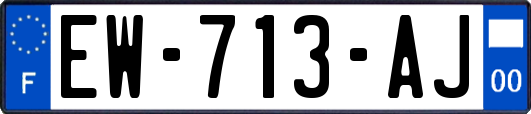 F
EW-713-AJ
00